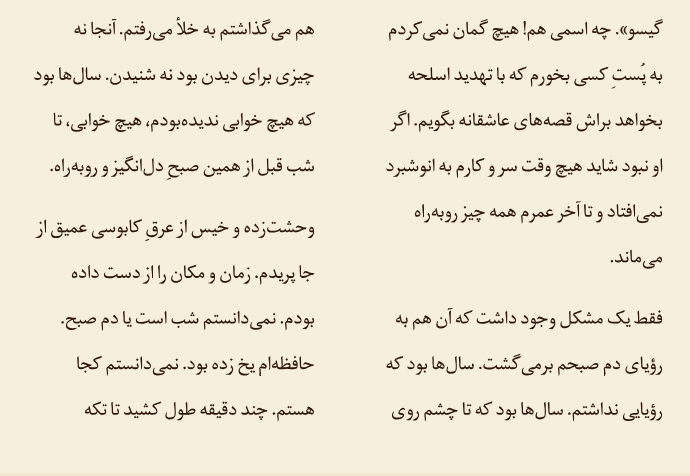 گیسو». چه اسمی هم! هیچ گمان نمی‌کردم به پُستِ کسی بخورم که با تهدید اسلحه بخواهد براش قصه‌های عاشقانه بگویم. اگر او نبود شاید هیچ وقت سر و کارم به انوشبرد نمی‌افتاد و تا آخر عمرم همه چیز روبه‌راه می‌ماند.

فقط یک مشکل وجود داشت که آن هم به رؤیای دم صبحم برمی‌گشت. سال‌ها بود که رؤیایی نداشتم. سال‌ها بود که تا چشم روی هم می‌گذاشتم به خلأ می‌رفتم. آنجا نه چیزی برای دیدن بود نه شنیدن. سال‌ها بود که هیچ خوابی ندیده‌بودم، هیچ خوابی، تا شب قبل از همین صبحِ دل‌انگیز و روبه‌راه.

وحشت‌زده و خیس از عرقِ کابوسی عمیق از جا پریدم. زمان و مکان را از دست داده بودم. نمی‌دانستم شب است یا دم صبح. حافظه‌ام یخ زده بود. نمی‌دانستم کجا هستم. چند دقیقه طول کشید تا تکه